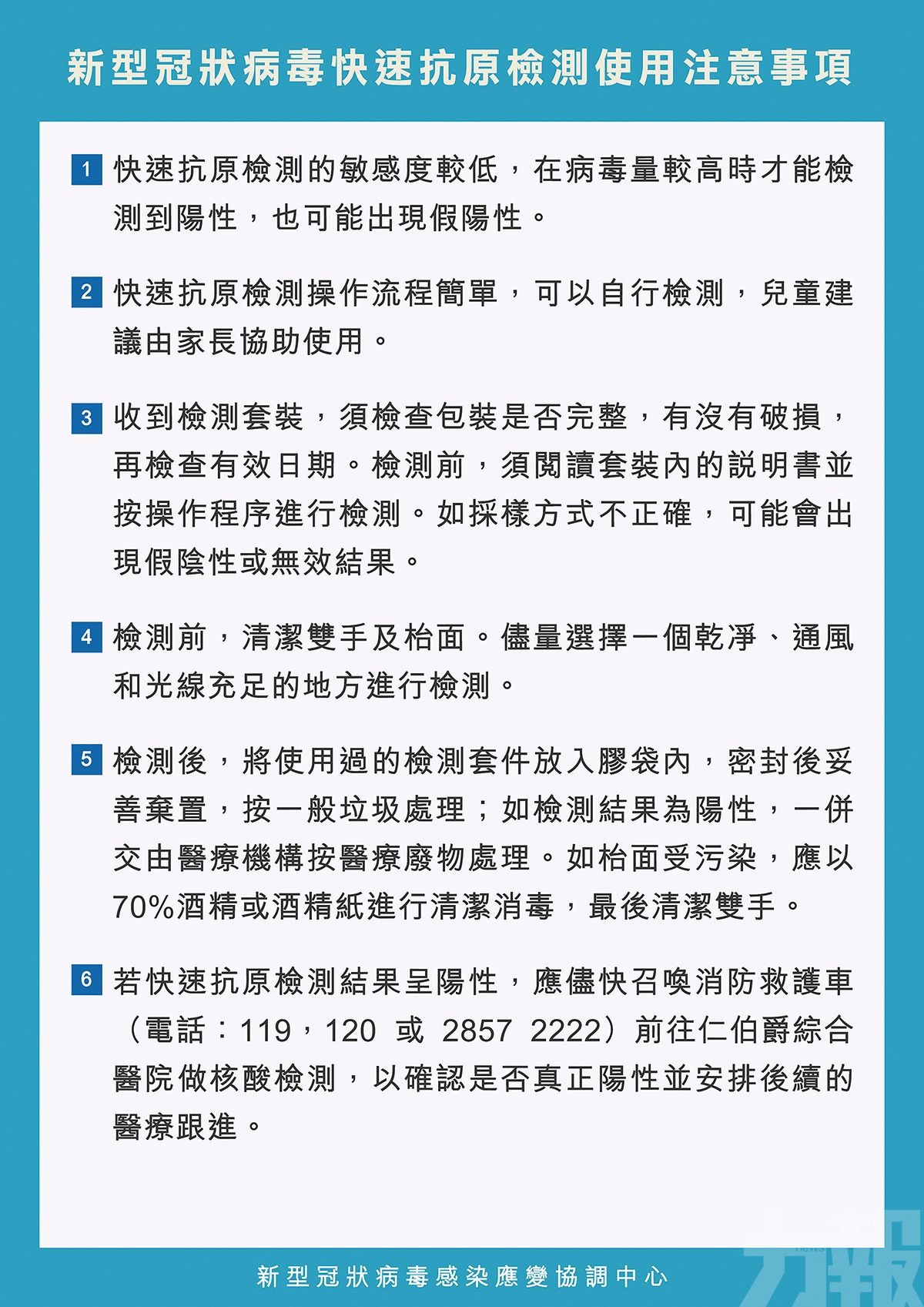 新型冠狀病毒快速抗原檢測使用注意事項

1 快速抗原檢測的敏感度較低，在病毒量較高時才能檢測到陽性，也可能出現假陽性。

2 快速抗原檢測操作流程簡單，可以自行檢測，兒童建議由家長協助使用。

3 收到檢測套裝，須檢查包裝是否完整，有沒有破損，再檢查有效日期。檢測前，須閱讀套裝內的說明書並按操作程序進行檢測。如採樣方式不正確，可能會出現假陰性或無效結果。

4 檢測前，清潔雙手及枱面。儘量選擇一個乾淨、通風和光線充足的地方進行檢測。

5 檢測後，將使用過的檢測套件放入膠袋內，密封後妥善棄置，按一般垃圾處理；如檢測結果為陽性，一併交由醫療機構按醫療廢物處理。如枱面受污染，應以70%酒精或酒精紙進行清潔消毒，最後清潔雙手。

6 若快速抗原檢測結果呈陽性，應儘快召喚消防救護車（電話：119，120 或 2857 2222）前往仁伯爵綜合醫院做核酸檢測，以確認是否真正陽性並安排後續的醫療跟進。

新型冠狀病毒感染應變協調中心

力報